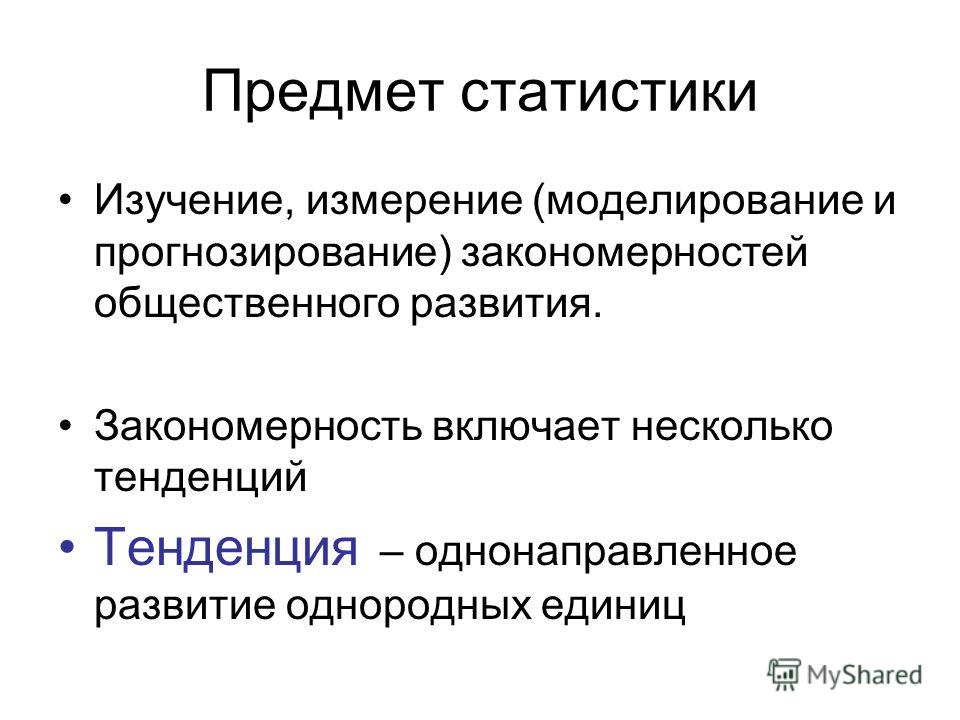 Предмет статистики

• Изучение, измерение (моделирование и прогнозирование) закономерностей общественного развития.

• Закономерность включает несколько тенденций

• Тенденция – однонаправленное развитие однородных единиц

MyShared